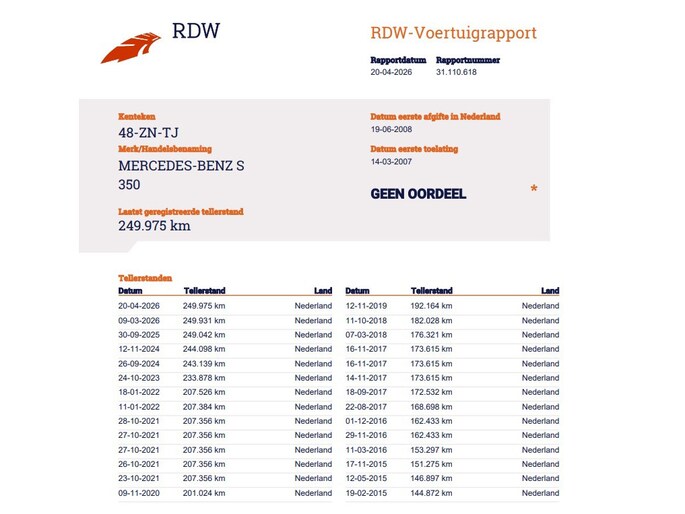 RDW

RDW-Voertuigrapport

Rapportdatum
20-04-2026

Rapportnummer
31.110.618

Kenteken
48-ZN-TJ

Merk/Handelsbenaming
MERCEDES-BENZ S 350

Laatst geregistreerde tellerstand
249.975 km

Datum eerste afgifte in Nederland
19-06-2008

Datum eerste toelating
14-03-2007

GEEN OORDEEL

*

Tellerstanden

| Datum | Tellerstand | Land |
|---|---|---|
| 20-04-2026 | 249.975 km | Nederland |
| 09-03-2026 | 249.931 km | Nederland |
| 30-09-2025 | 249.042 km | Nederland |
| 12-11-2024 | 244.098 km | Nederland |
| 26-09-2024 | 243.139 km | Nederland |
| 24-10-2023 | 233.878 km | Nederland |
| 18-01-2022 | 207.526 km | Nederland |
| 11-01-2022 | 207.384 km | Nederland |
| 28-10-2021 | 207.356 km | Nederland |
| 27-10-2021 | 207.356 km | Nederland |
| 27-10-2021 | 207.356 km | Nederland |
| 26-10-2021 | 207.356 km | Nederland |
| 23-10-2021 | 207.356 km | Nederland |
| 09-11-2020 | 201.024 km | Nederland |

| Datum | Tellerstand | Land |
|---|---|---|
| 12-11-2019 | 192.164 km | Nederland |
| 11-10-2018 | 182.028 km | Nederland |
| 07-03-2018 | 176.321 km | Nederland |
| 16-11-2017 | 173.615 km | Nederland |
| 16-11-2017 | 173.615 km | Nederland |
| 14-11-2017 | 173.615 km | Nederland |
| 18-09-2017 | 172.532 km | Nederland |
| 22-08-2017 | 168.698 km | Nederland |
| 01-12-2016 | 162.433 km | Nederland |
| 29-11-2016 | 162.433 km | Nederland |
| 11-03-2016 | 153.297 km | Nederland |
| 17-11-2015 | 151.275 km | Nederland |
| 12-05-2015 | 146.897 km | Nederland |
| 19-02-2015 | 144.872 km | Nederland |